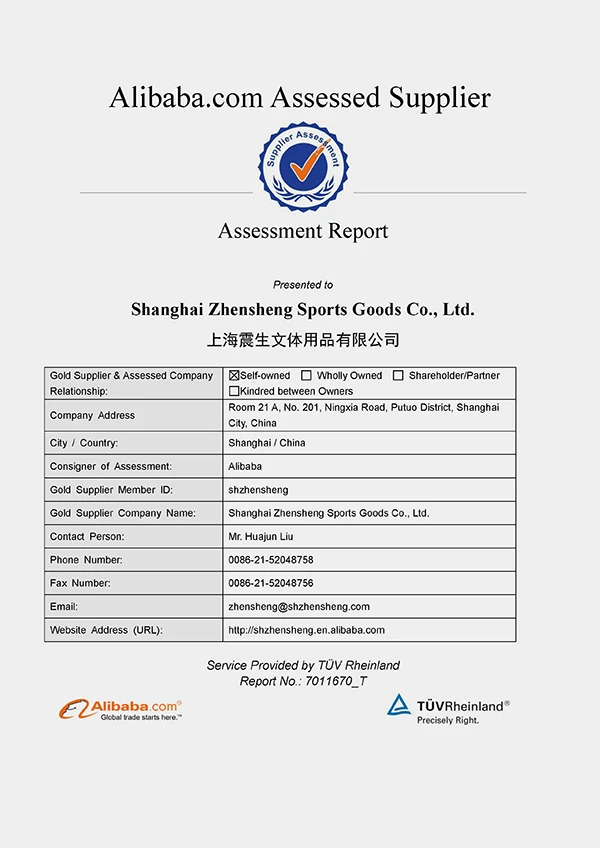 Alibaba.com Assessed Supplier

Supplier Assessment

Assessment Report

Presented to

Shanghai Zhensheng Sports Goods Co., Ltd.

上海震生文体用品有限公司

| Gold Supplier & Assessed Company Relationship: | ☒Self-owned ☐ Wholly Owned ☐ Shareholder/Partner ☐Kindred between Owners |
|---|---|
| Company Address | Room 21 A, No. 201, Ningxia Road, Putuo District, Shanghai City, China |
| City / Country: | Shanghai / China |
| Consigner of Assessment: | Alibaba |
| Gold Supplier Member ID: | shzhensheng |
| Gold Supplier Company Name: | Shanghai Zhensheng Sports Goods Co., Ltd. |
| Contact Person: | Mr. Huajun Liu |
| Phone Number: | 0086-21-52048758 |
| Fax Number: | 0086-21-52048756 |
| Email: | zhensheng@shzhensheng.com |
| Website Address (URL): | http://shzhensheng.en.alibaba.com |

Service Provided by TÜV Rheinland
Report No.: 7011670_T

Alibaba.com®
Global trade starts here.™

TÜVRheinland®
Precisely Right.